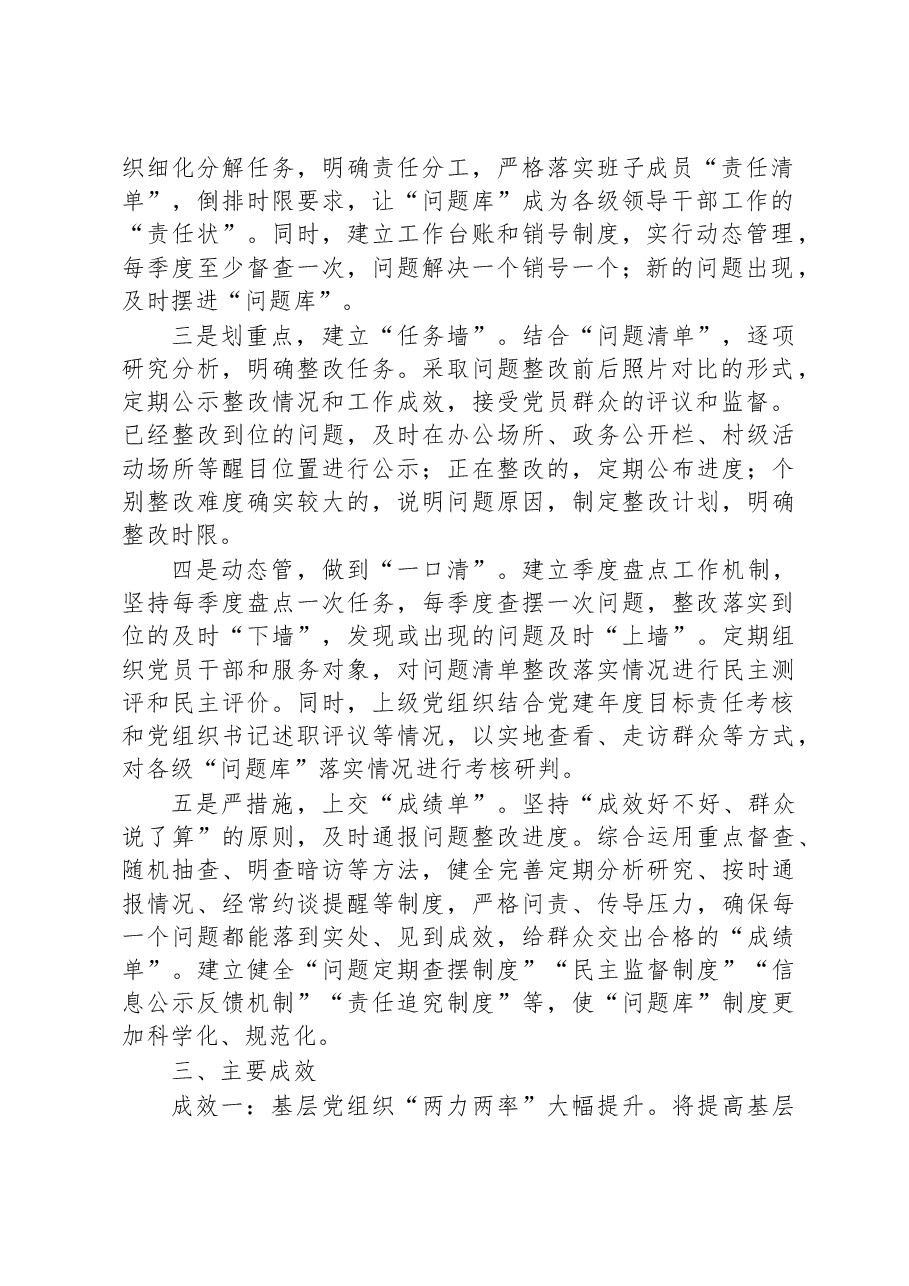 织细化分解任务，明确责任分工，严格落实班子成员“责任清单”，倒排时限要求，让“问题库”成为各级领导干部工作的“责任状”。同时，建立工作台账和销号制度，实行动态管理，每季度至少督查一次，问题解决一个销号一个；新的问题出现，及时摆进“问题库”。

三是划重点，建立“任务墙”。结合“问题清单”，逐项研究分析，明确整改任务。采取问题整改前后照片对比的形式，定期公示整改情况和工作成效，接受党员群众的评议和监督。已经整改到位的问题，及时在办公场所、政务公开栏、村级活动场所等醒目位置进行公示；正在整改的，定期公布进度；个别整改难度确实较大的，说明问题原因，制定整改计划，明确整改时限。

四是动态管，做到“一口清”。建立季度盘点工作机制，坚持每季度盘点一次任务，每季度查摆一次问题，整改落实到位的及时“下墙”，发现或出现的问题及时“上墙”。定期组织党员干部和服务对象，对问题清单整改落实情况进行民主测评和民主评价。同时，上级党组织结合党建年度目标责任考核和党组织书记述职评议等情况，以实地查看、走访群众等方式，对各级“问题库”落实情况进行考核研判。

五是严措施，上交“成绩单”。坚持“成效好不好、群众说了算”的原则，及时通报问题整改进度。综合运用重点督查、随机抽查、明查暗访等方法，健全完善定期分析研究、按时通报情况、经常约谈提醒等制度，严格问责、传导压力，确保每一个问题都能落到实处、见到成效，给群众交出合格的“成绩单”。建立健全“问题定期查摆制度”“民主监督制度”“信息公示反馈机制”“责任追究制度”等，使“问题库”制度更加科学化、规范化。

三、主要成效

成效一：基层党组织“两力两率”大幅提升。将提高基层